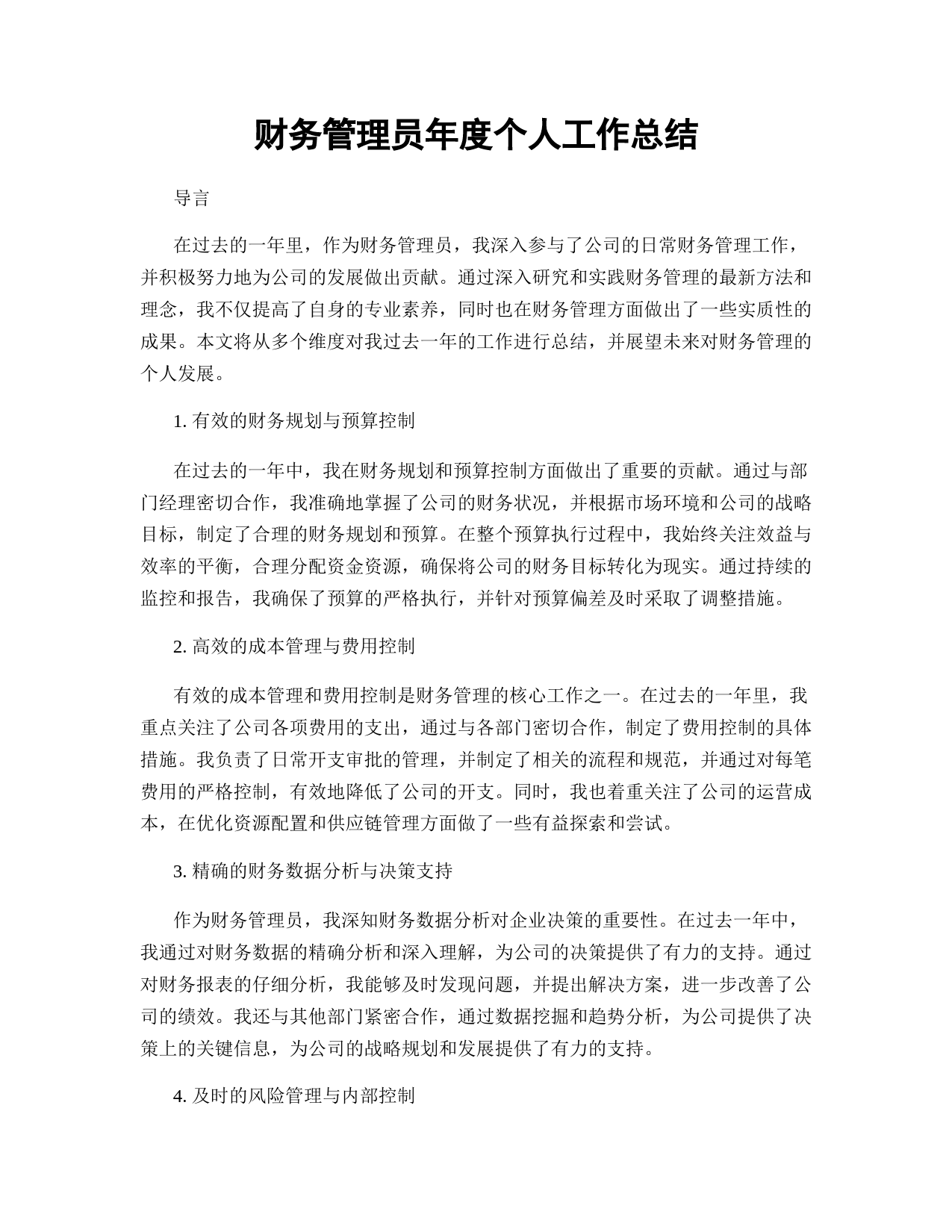 财务管理员年度个人工作总结

导言

在过去的一年里，作为财务管理员，我深入参与了公司的日常财务管理工作，并积极努力地为公司的发展做出贡献。通过深入研究和实践财务管理的最新方法和理念，我不仅提高了自身的专业素养，同时也在财务管理方面做出了一些实质性的成果。本文将从多个维度对我过去一年的工作进行总结，并展望未来对财务管理的个人发展。

1. 有效的财务规划与预算控制

在过去的一年中，我在财务规划和预算控制方面做出了重要的贡献。通过与部门经理密切合作，我准确地掌握了公司的财务状况，并根据市场环境和公司的战略目标，制定了合理的财务规划和预算。在整个预算执行过程中，我始终关注效益与效率的平衡，合理分配资金资源，确保将公司的财务目标转化为现实。通过持续的监控和报告，我确保了预算的严格执行，并针对预算偏差及时采取了调整措施。

2. 高效的成本管理与费用控制

有效的成本管理和费用控制是财务管理的核心工作之一。在过去的一年里，我重点关注了公司各项费用的支出，通过与各部门密切合作，制定了费用控制的具体措施。我负责了日常开支审批的管理，并制定了相关的流程和规范，并通过对每笔费用的严格控制，有效地降低了公司的开支。同时，我也着重关注了公司的运营成本，在优化资源配置和供应链管理方面做了一些有益探索和尝试。

3. 精确的财务数据分析与决策支持

作为财务管理员，我深知财务数据分析对企业决策的重要性。在过去一年中，我通过对财务数据的精确分析和深入理解，为公司的决策提供了有力的支持。通过对财务报表的仔细分析，我能够及时发现问题，并提出解决方案，进一步改善了公司的绩效。我还与其他部门紧密合作，通过数据挖掘和趋势分析，为公司提供了决策上的关键信息，为公司的战略规划和发展提供了有力的支持。

4. 及时的风险管理与内部控制